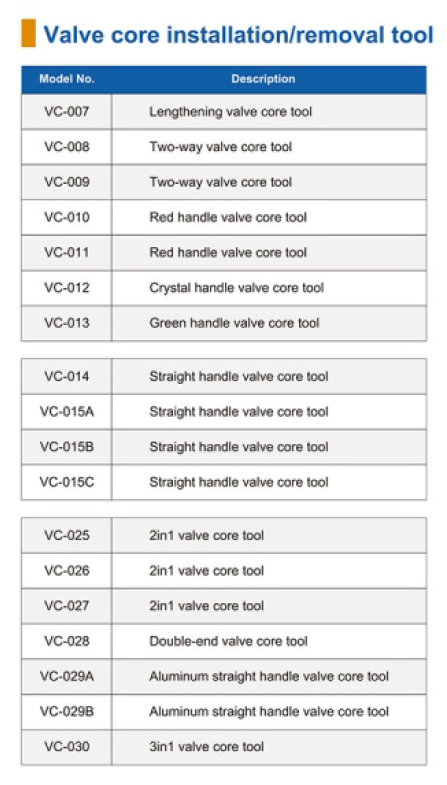 Valve core installation/removal tool

| Model No. | Description |
|---|---|
| VC-007 | Lengthening valve core tool |
| VC-008 | Two-way valve core tool |
| VC-009 | Two-way valve core tool |
| VC-010 | Red handle valve core tool |
| VC-011 | Red handle valve core tool |
| VC-012 | Crystal handle valve core tool |
| VC-013 | Green handle valve core tool |

| | |
|---|---|
| VC-014 | Straight handle valve core tool |
| VC-015A | Straight handle valve core tool |
| VC-015B | Straight handle valve core tool |
| VC-015C | Straight handle valve core tool |

| | |
|---|---|
| VC-025 | 2in1 valve core tool |
| VC-026 | 2in1 valve core tool |
| VC-027 | 2in1 valve core tool |
| VC-028 | Double-end valve core tool |
| VC-029A | Aluminum straight handle valve core tool |
| VC-029B | Aluminum straight handle valve core tool |
| VC-030 | 3in1 valve core tool |